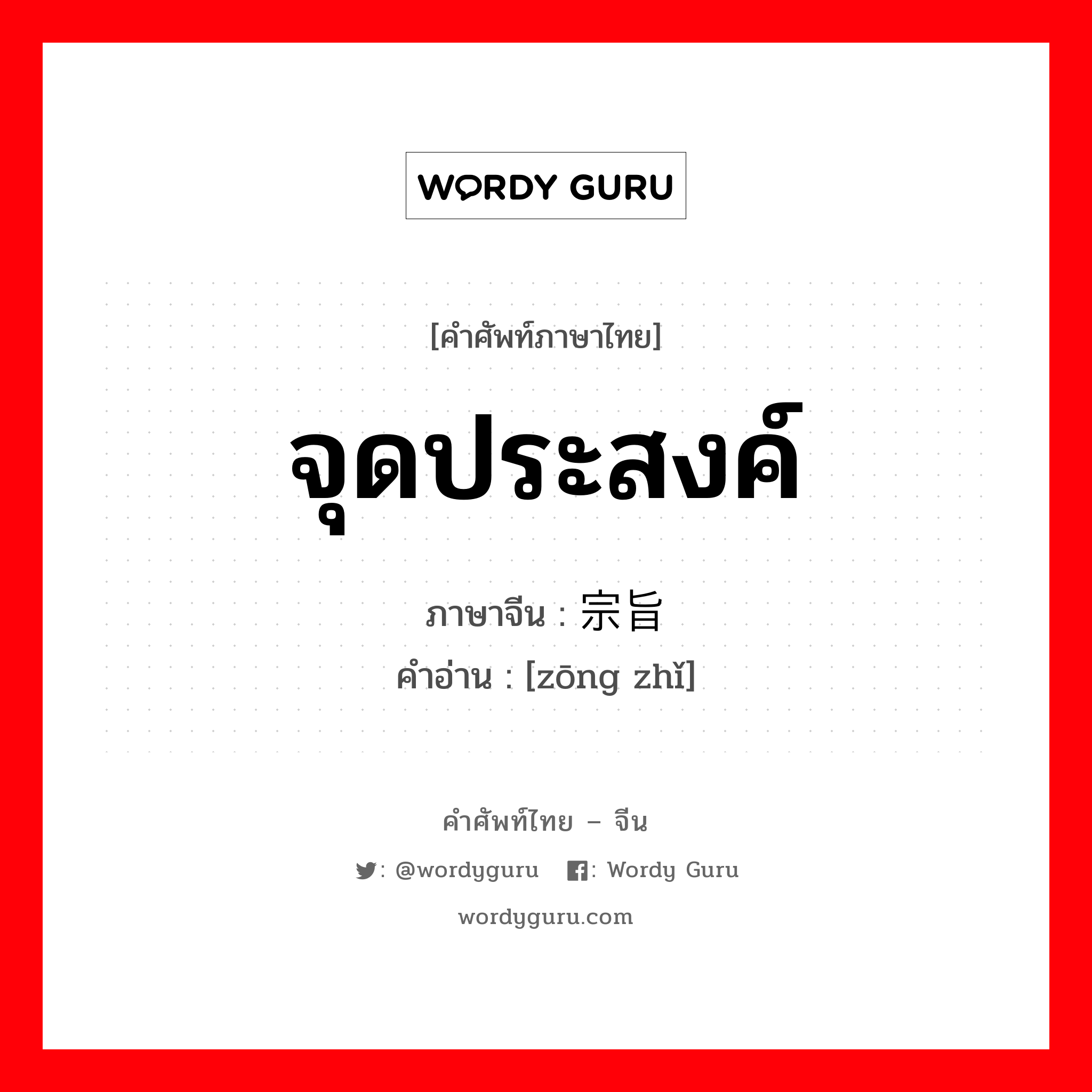 WORDY GURU

[คำศัพท์ภาษาไทย]

จุดประสงค์

ภาษาจีน : 宗旨

คำอ่าน : [zōng zhǐ]

คำศัพท์ไทย – จีน

: @wordyguru  : Wordy Guru

wordyguru.com